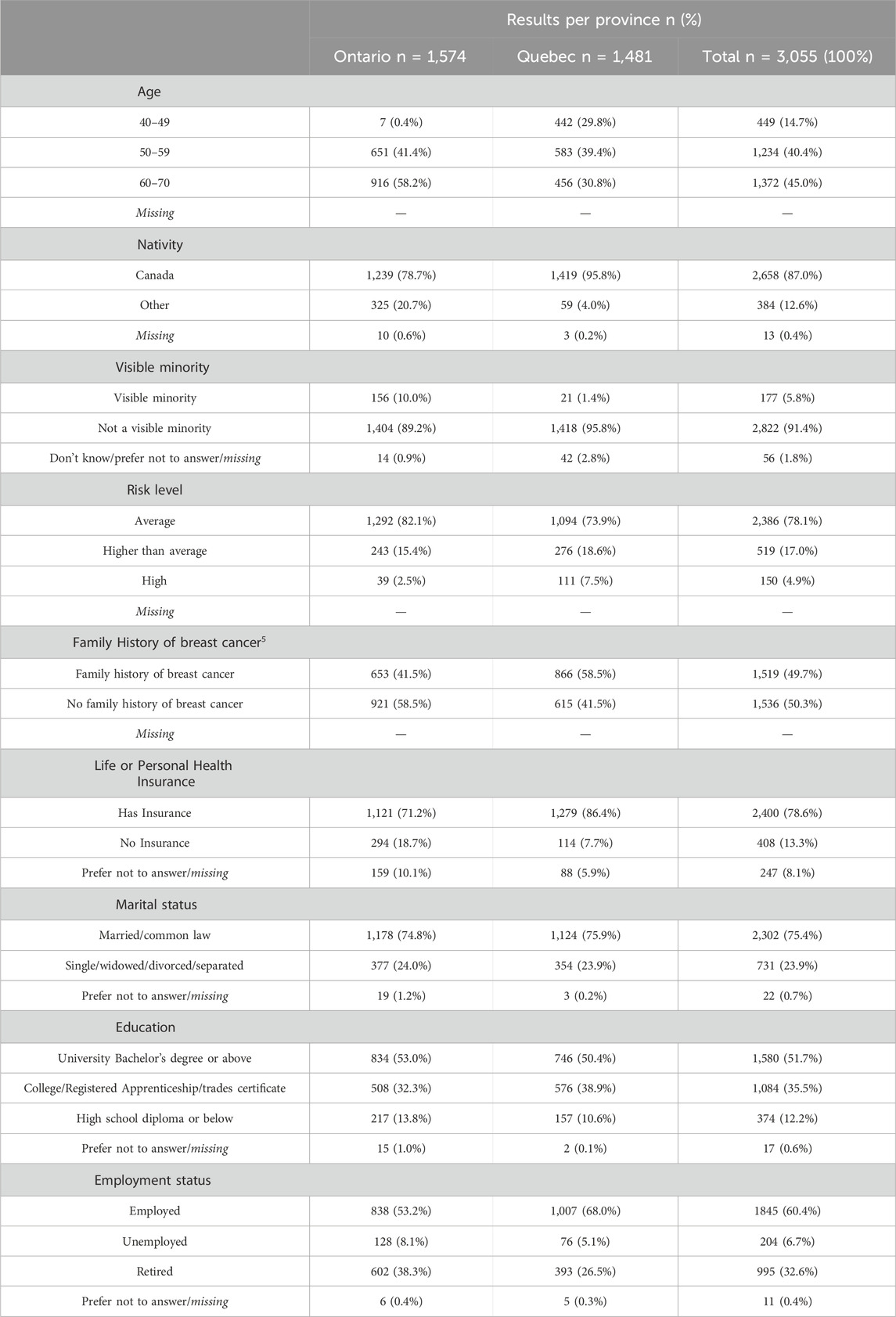 | | Results per province n (%) | | |
|---|---|---|---|
| | Ontario n = 1,574 | Quebec n = 1,481 | Total n = 3,055 (100%) |
| Age | | | |
| 40–49 | 7 (0.4%) | 442 (29.8%) | 449 (14.7%) |
| 50–59 | 651 (41.4%) | 583 (39.4%) | 1,234 (40.4%) |
| 60–70 | 916 (58.2%) | 456 (30.8%) | 1,372 (45.0%) |
| Missing | — | — | — |
| Nativity | | | |
| Canada | 1,239 (78.7%) | 1,419 (95.8%) | 2,658 (87.0%) |
| Other | 325 (20.7%) | 59 (4.0%) | 384 (12.6%) |
| Missing | 10 (0.6%) | 3 (0.2%) | 13 (0.4%) |
| Visible minority | | | |
| Visible minority | 156 (10.0%) | 21 (1.4%) | 177 (5.8%) |
| Not a visible minority | 1,404 (89.2%) | 1,418 (95.8%) | 2,822 (91.4%) |
| Don't know/prefer not to answer/missing | 14 (0.9%) | 42 (2.8%) | 56 (1.8%) |
| Risk level | | | |
| Average | 1,292 (82.1%) | 1,094 (73.9%) | 2,386 (78.1%) |
| Higher than average | 243 (15.4%) | 276 (18.6%) | 519 (17.0%) |
| High | 39 (2.5%) | 111 (7.5%) | 150 (4.9%) |
| Missing | — | — | — |
| Family History of breast cancer$^5$ | | | |
| Family history of breast cancer | 653 (41.5%) | 866 (58.5%) | 1,519 (49.7%) |
| No family history of breast cancer | 921 (58.5%) | 615 (41.5%) | 1,536 (50.3%) |
| Missing | — | — | — |
| Life or Personal Health Insurance | | | |
| Has Insurance | 1,121 (71.2%) | 1,279 (86.4%) | 2,400 (78.6%) |
| No Insurance | 294 (18.7%) | 114 (7.7%) | 408 (13.3%) |
| Prefer not to answer/missing | 159 (10.1%) | 88 (5.9%) | 247 (8.1%) |
| Marital status | | | |
| Married/common law | 1,178 (74.8%) | 1,124 (75.9%) | 2,302 (75.4%) |
| Single/widowed/divorced/separated | 377 (24.0%) | 354 (23.9%) | 731 (23.9%) |
| Prefer not to answer/missing | 19 (1.2%) | 3 (0.2%) | 22 (0.7%) |
| Education | | | |
| University Bachelor's degree or above | 834 (53.0%) | 746 (50.4%) | 1,580 (51.7%) |
| College/Registered Apprenticeship/trades certificate | 508 (32.3%) | 576 (38.9%) | 1,084 (35.5%) |
| High school diploma or below | 217 (13.8%) | 157 (10.6%) | 374 (12.2%) |
| Prefer not to answer/missing | 15 (1.0%) | 2 (0.1%) | 17 (0.6%) |
| Employment status | | | |
| Employed | 838 (53.2%) | 1,007 (68.0%) | 1845 (60.4%) |
| Unemployed | 128 (8.1%) | 76 (5.1%) | 204 (6.7%) |
| Retired | 602 (38.3%) | 393 (26.5%) | 995 (32.6%) |
| Prefer not to answer/missing | 6 (0.4%) | 5 (0.3%) | 11 (0.4%) |